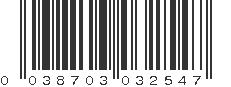 0 038703 032547